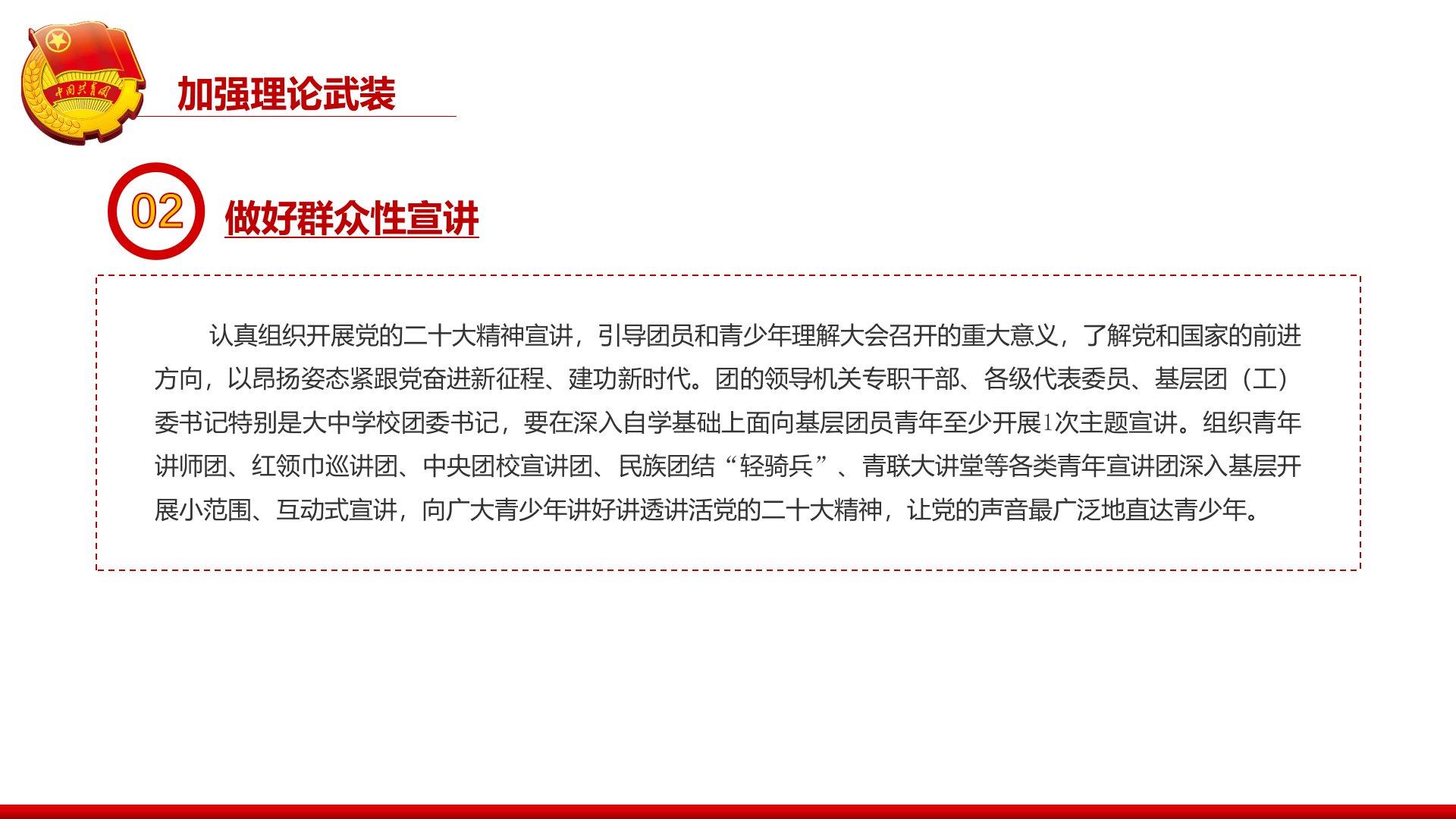 中国共青团

加强理论武装

02

做好群众性宣讲

认真组织开展党的二十大精神宣讲，引导团员和青少年理解大会召开的重大意义，了解党和国家的前进方向，以昂扬姿态紧跟党奋进新征程、建功新时代。团的领导机关专职干部、各级代表委员、基层团（工）委书记特别是大中学校团委书记，要在深入自学基础上面向基层团员青年至少开展1次主题宣讲。组织青年讲师团、红领巾巡讲团、中央团校宣讲团、民族团结“轻骑兵”、青联大讲堂等各类青年宣讲团深入基层开展小范围、互动式宣讲，向广大青少年讲好讲透讲活党的二十大精神，让党的声音最广泛地直达青少年。